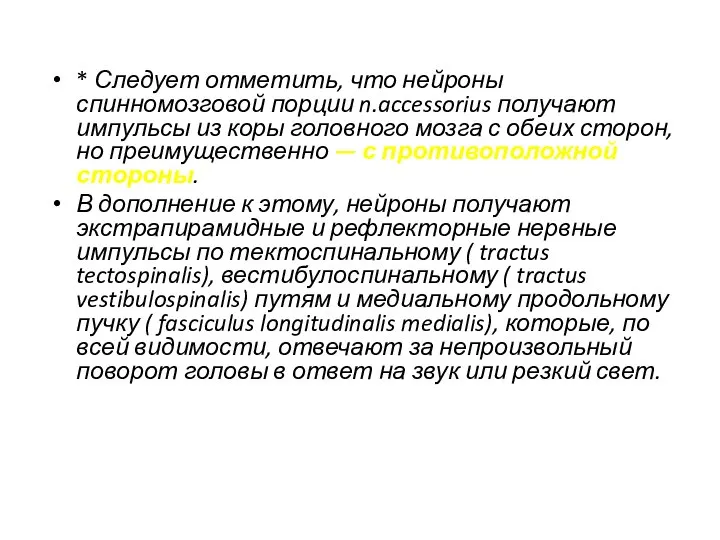 • * Следует отметить, что нейроны спинномозговой порции n.accessorius получают импульсы из коры головного мозга с обеих сторон, но преимущественно — с противоположной стороны.

• В дополнение к этому, нейроны получают экстрапирамидные и рефлекторные нервные импульсы по тектоспинальному ( tractus tectospinalis), вестибулоспинальному ( tractus vestibulospinalis) путям и медиальному продольному пучку ( fasciculus longitudinalis medialis), которые, по всей видимости, отвечают за непроизвольный поворот головы в ответ на звук или резкий свет.